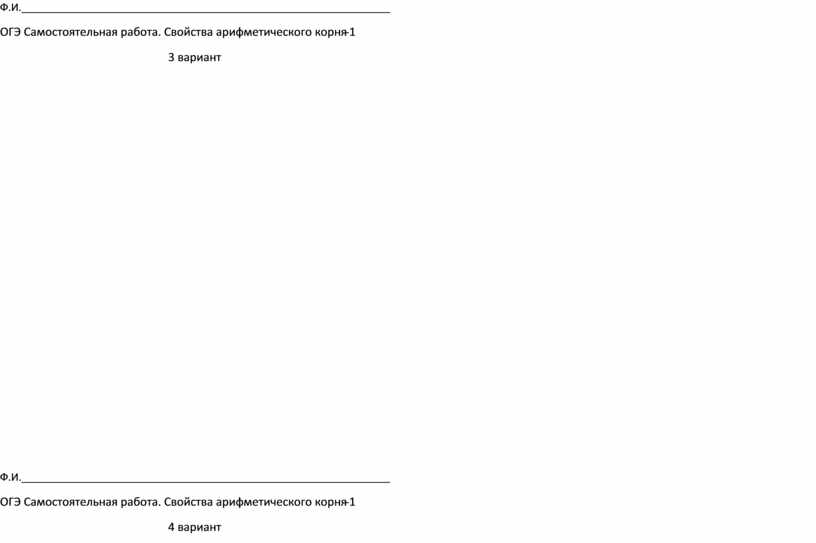 Ф.И.____

ОГЭ Самостоятельная работа. Свойства арифметического корня-1

3 вариант

Ф.И.____

ОГЭ Самостоятельная работа. Свойства арифметического корня-1

4 вариант